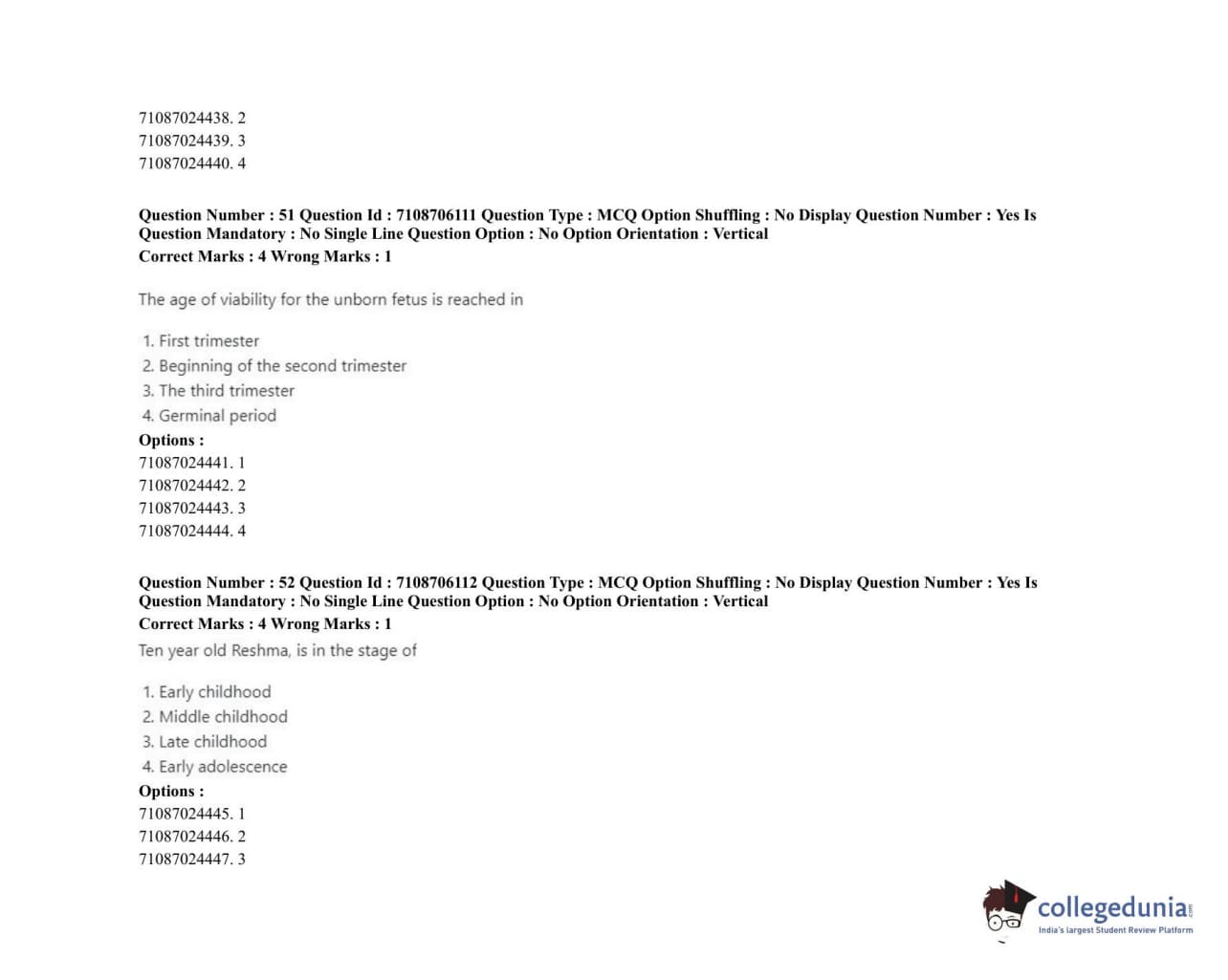 71087024438. 2
71087024439. 3
71087024440. 4

Question Number : 51 Question Id : 7108706111 Question Type : MCQ Option Shuffling : No Display Question Number : Yes Is Question Mandatory : No Single Line Question Option : No Option Orientation : Vertical
Correct Marks : 4 Wrong Marks : 1

The age of viability for the unborn fetus is reached in

1. First trimester
2. Beginning of the second trimester
3. The third trimester
4. Germinal period
Options :
71087024441. 1
71087024442. 2
71087024443. 3
71087024444. 4

Question Number : 52 Question Id : 7108706112 Question Type : MCQ Option Shuffling : No Display Question Number : Yes Is Question Mandatory : No Single Line Question Option : No Option Orientation : Vertical
Correct Marks : 4 Wrong Marks : 1
Ten year old Reshma, is in the stage of

1. Early childhood
2. Middle childhood
3. Late childhood
4. Early adolescence
Options :
71087024445. 1
71087024446. 2
71087024447. 3

collegedunia
India's largest Student Review Platform